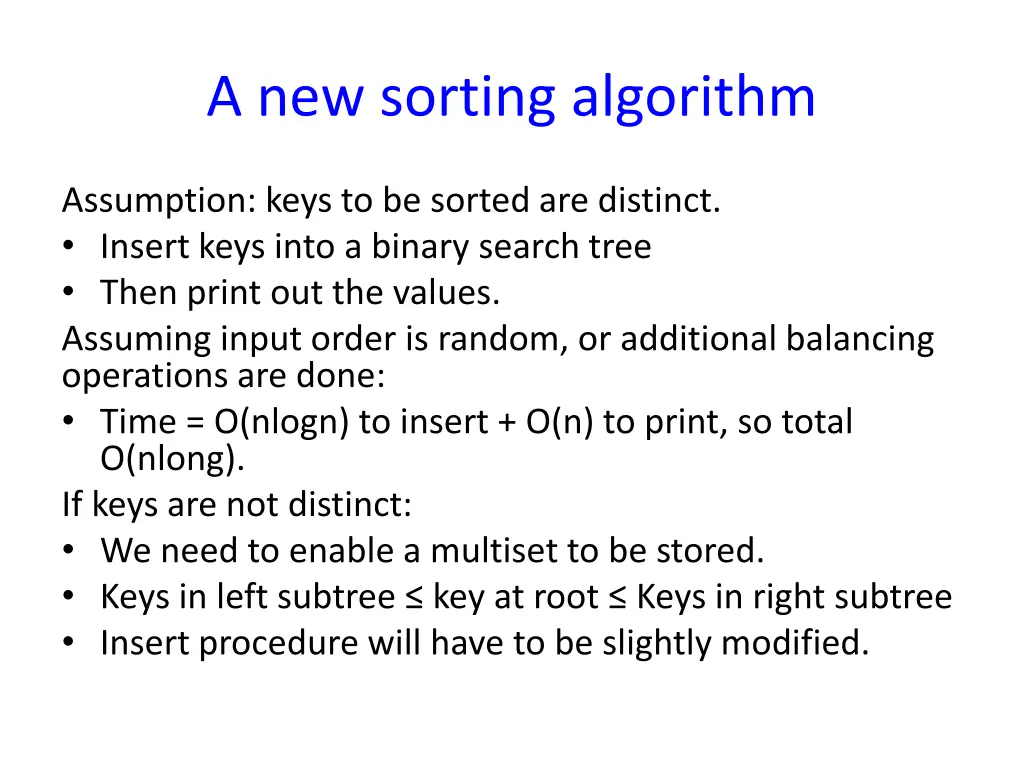 A new sorting algorithm

Assumption: keys to be sorted are distinct.
• Insert keys into a binary search tree
• Then print out the values.
Assuming input order is random, or additional balancing operations are done:
• Time = O(nlogn) to insert + O(n) to print, so total O(nlong).
If keys are not distinct:
• We need to enable a multiset to be stored.
• Keys in left subtree ≤ key at root ≤ Keys in right subtree
• Insert procedure will have to be slightly modified.